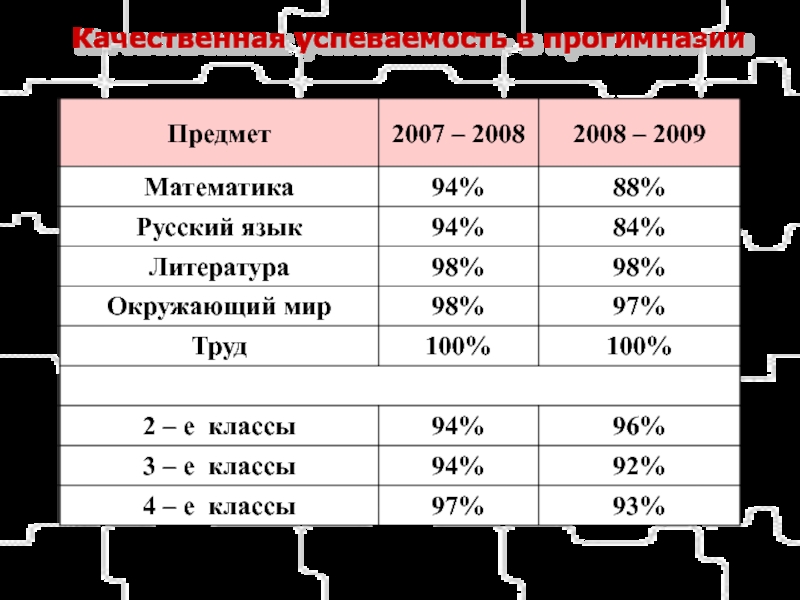 Качественная успеваемость в прогимназии

| Предмет | 2007 – 2008 | 2008 – 2009 |
|---|---|---|
| Математика | 94% | 88% |
| Русский язык | 94% | 84% |
| Литература | 98% | 98% |
| Окружающий мир | 98% | 97% |
| Труд | 100% | 100% |
| | | |
| 2 – е классы | 94% | 96% |
| 3 – е классы | 94% | 92% |
| 4 – е классы | 97% | 93% |